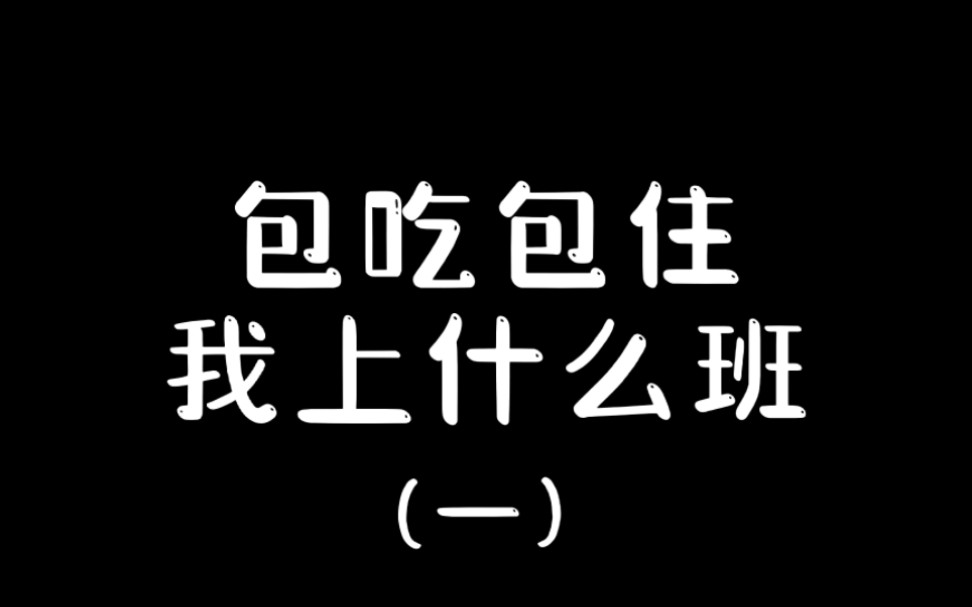 包吃包住
我上什么班
（一）